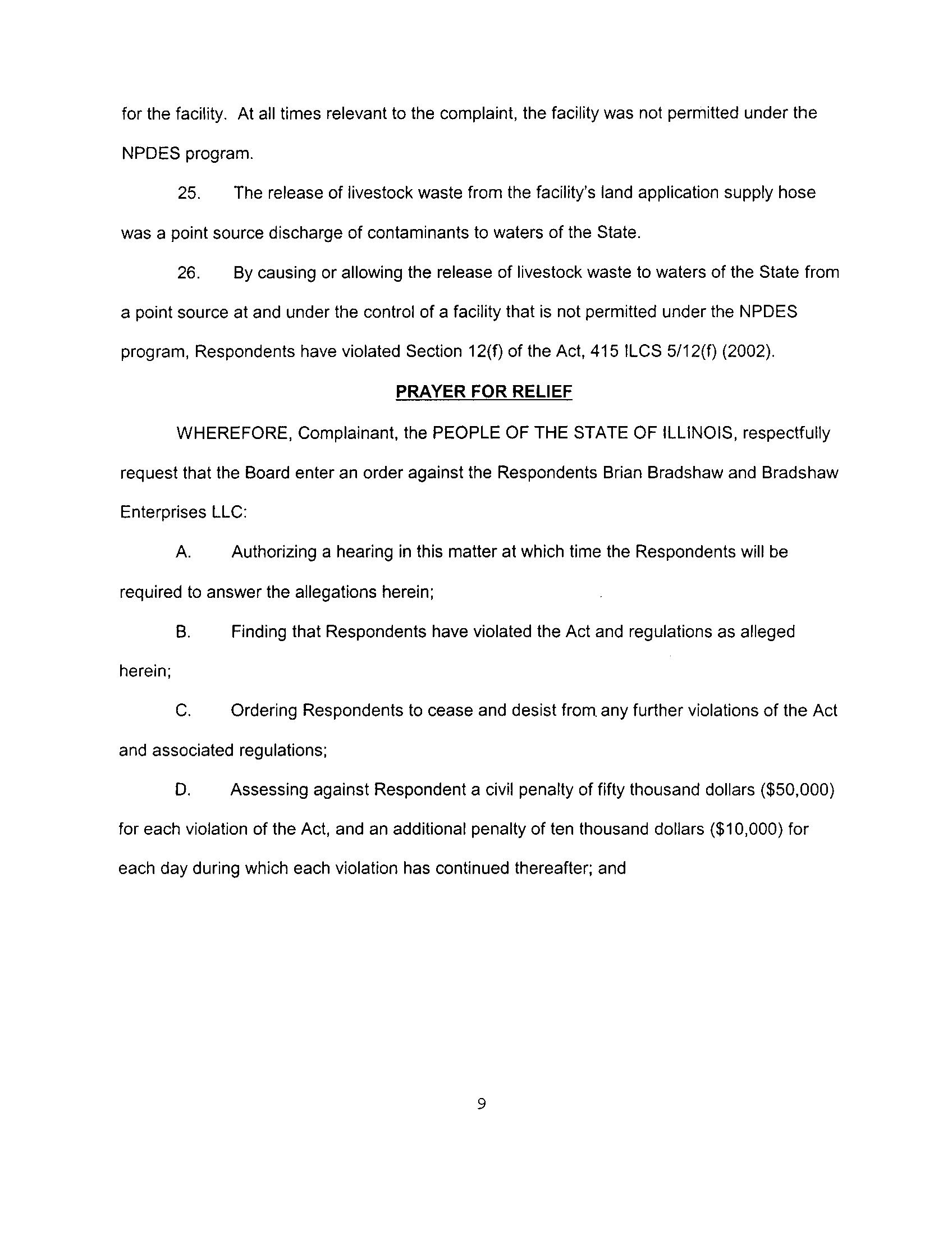 for the facility. At all times relevant to the complaint, the facility was not permitted under the NPDES program.

25. The release of livestock waste from the facility's land application supply hose was a point source discharge of contaminants to waters of the State.

26. By causing or allowing the release of livestock waste to waters of the State from a point source at and under the control of a facility that is not permitted under the NPDES program, Respondents have violated Section 12(f) of the Act, 415 ILCS 5/12(f) (2002).

PRAYER FOR RELIEF

WHEREFORE, Complainant, the PEOPLE OF THE STATE OF ILLINOIS, respectfully request that the Board enter an order against the Respondents Brian Bradshaw and Bradshaw Enterprises LLC:

A. Authorizing a hearing in this matter at which time the Respondents will be required to answer the allegations herein;

B. Finding that Respondents have violated the Act and regulations as alleged herein;

C. Ordering Respondents to cease and desist from any further violations of the Act and associated regulations;

D. Assessing against Respondent a civil penalty of fifty thousand dollars ($50,000) for each violation of the Act, and an additional penalty of ten thousand dollars ($10,000) for each day during which each violation has continued thereafter; and

9